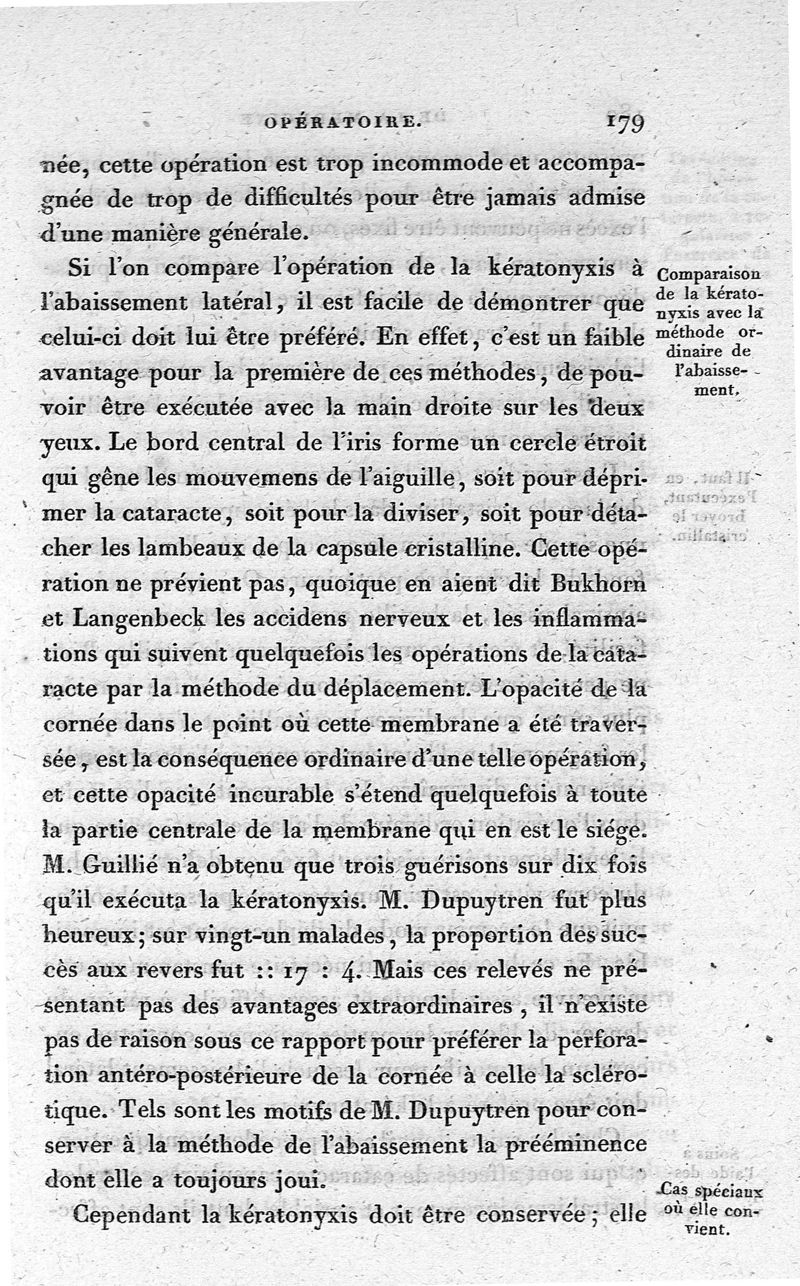 OPÉRATOIRE. 179

née, cette opération est trop incommode et accompagnée de trop de difficultés pour être jamais admise d'une manière générale.

Comparaison de la kératonyxis avec la méthode ordinaire de l'abaissement.

Si l'on compare l'opération de la kératonyxis à l'abaissement latéral, il est facile de démontrer que celui-ci doit lui être préféré. En effet, c'est un faible avantage pour la première de ces méthodes, de pouvoir être exécutée avec la main droite sur les deux yeux. Le bord central de l'iris forme un cercle étroit qui gêne les mouvemens de l'aiguille, soit pour déprimer la cataracte, soit pour la diviser, soit pour détacher les lambeaux de la capsule cristalline. Cette opération ne prévient pas, quoique en aient dit Bukhorn et Langenbeck les accidens nerveux et les inflammations qui suivent quelquefois les opérations de la cataracte par la méthode du déplacement. L'opacité de la cornée dans le point où cette membrane a été traversée, est la conséquence ordinaire d'une telle opération, et cette opacité incurable s'étend quelquefois à toute la partie centrale de la membrane qui en est le siége. M. Guillié n'a obtenu que trois guérisons sur dix fois qu'il exécuta la kératonyxis. M. Dupuytren fut plus heureux; sur vingt-un malades, la proportion des succès aux revers fut :: 17 : 4. Mais ces relevés ne présentant pas des avantages extraordinaires, il n'existe pas de raison sous ce rapport pour préférer la perforation antéro-postérieure de la cornée à celle la sclérotique. Tels sont les motifs de M. Dupuytren pour conserver à la méthode de l'abaissement la prééminence dont elle a toujours joui.

Cas spéciaux où elle convient.

Cependant la kératonyxis doit être conservée; elle